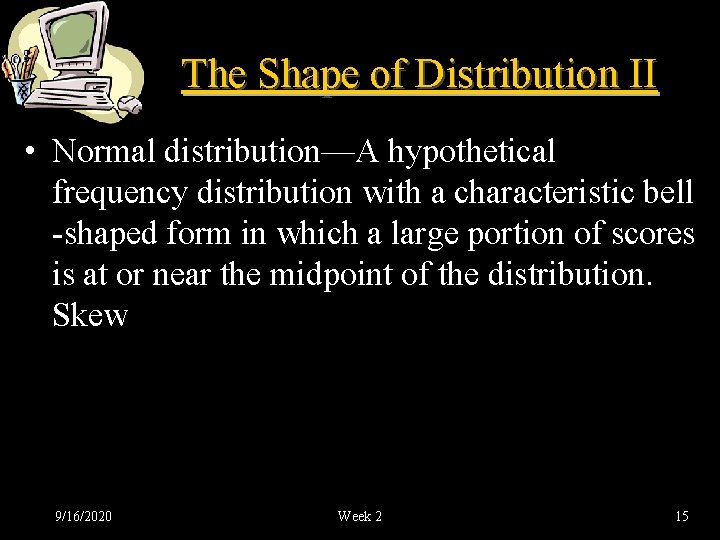 The Shape of Distribution II

• Normal distribution—A hypothetical frequency distribution with a characteristic bell -shaped form in which a large portion of scores is at or near the midpoint of the distribution. Skew

9/16/2020 Week 2 15